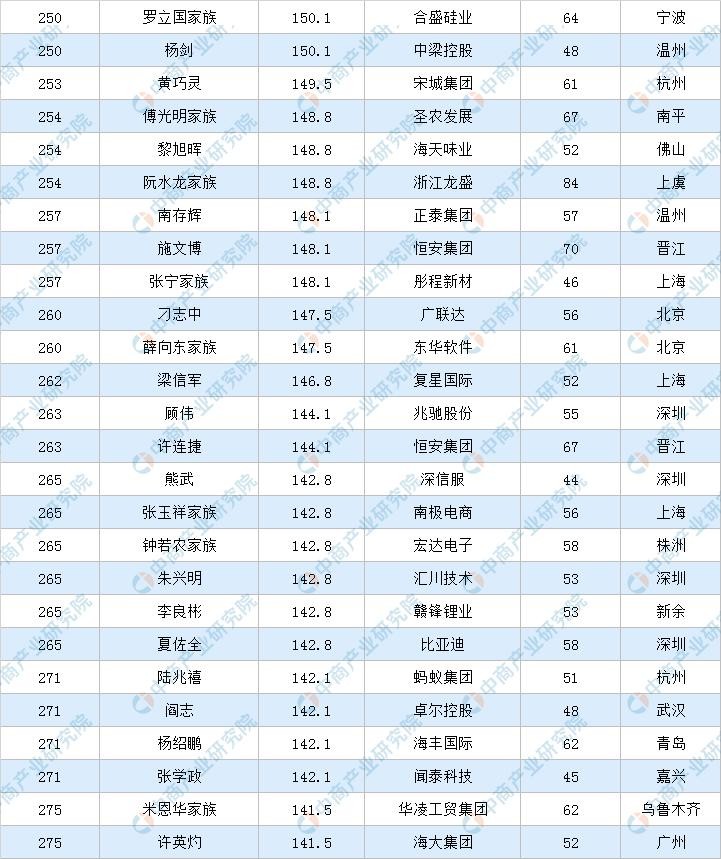 | 250 | 罗立国家族 | 150.1 | 合盛硅业 | 64 | 宁波 |
|---|---|---|---|---|---|
| 250 | 杨剑 | 150.1 | 中梁控股 | 48 | 温州 |
| 253 | 黄巧灵 | 149.5 | 宋城集团 | 61 | 杭州 |
| 254 | 傅光明家族 | 148.8 | 圣农发展 | 67 | 南平 |
| 254 | 黎旭晖 | 148.8 | 海天味业 | 52 | 佛山 |
| 254 | 阮水龙家族 | 148.8 | 浙江龙盛 | 84 | 上虞 |
| 257 | 南存辉 | 148.1 | 正泰集团 | 57 | 温州 |
| 257 | 施文博 | 148.1 | 恒安集团 | 70 | 晋江 |
| 257 | 张宁家族 | 148.1 | 彤程新材 | 46 | 上海 |
| 260 | 刁志中 | 147.5 | 广联达 | 56 | 北京 |
| 260 | 薛向东家族 | 147.5 | 东华软件 | 61 | 北京 |
| 262 | 梁信军 | 146.8 | 复星国际 | 52 | 上海 |
| 263 | 顾伟 | 144.1 | 兆驰股份 | 55 | 深圳 |
| 263 | 许连捷 | 144.1 | 恒安集团 | 67 | 晋江 |
| 265 | 熊武 | 142.8 | 深信服 | 44 | 深圳 |
| 265 | 张玉祥家族 | 142.8 | 南极电商 | 56 | 上海 |
| 265 | 钟若农家族 | 142.8 | 宏达电子 | 58 | 株洲 |
| 265 | 朱兴明 | 142.8 | 汇川技术 | 53 | 深圳 |
| 265 | 李良彬 | 142.8 | 赣锋锂业 | 53 | 新余 |
| 265 | 夏佐全 | 142.8 | 比亚迪 | 58 | 深圳 |
| 271 | 陆兆禧 | 142.1 | 蚂蚁集团 | 51 | 杭州 |
| 271 | 阎志 | 142.1 | 卓尔控股 | 48 | 武汉 |
| 271 | 杨绍鹏 | 142.1 | 海丰国际 | 62 | 青岛 |
| 271 | 张学政 | 142.1 | 闻泰科技 | 45 | 嘉兴 |
| 275 | 米恩华家族 | 141.5 | 华凌工贸集团 | 62 | 乌鲁木齐 |
| 275 | 许英灼 | 141.5 | 海大集团 | 52 | 广州 |

中商产业研究院